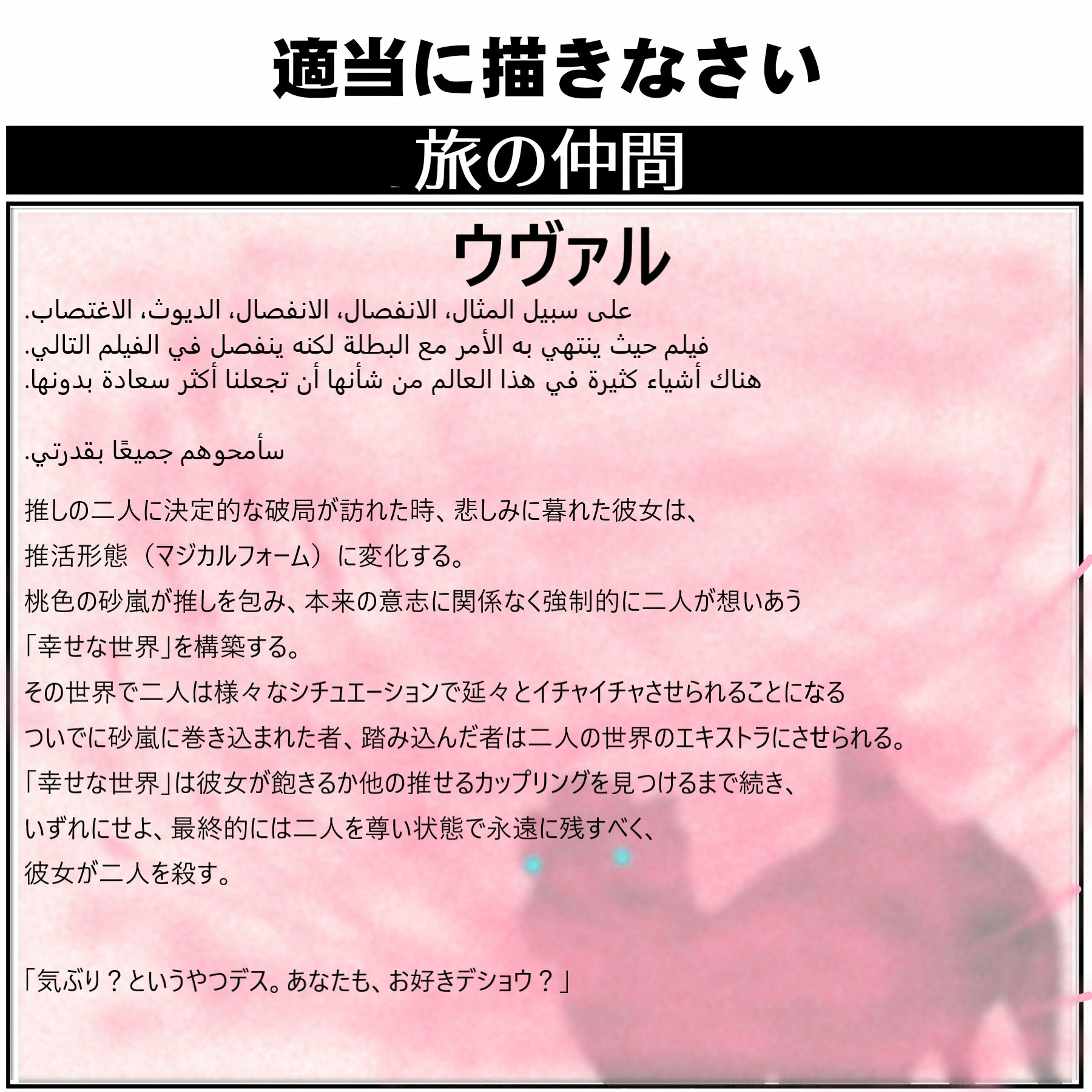 適当に描きなさい

旅の仲間

ウヴァル

على سبيل المثال، الانفصال، الانفصال، الديوث، الاغتصاب.
فيلم حيث ينتهي به الأمر مع البطلة لكنه ينفصل في الفيلم التالي.
هناك أشياء كثيرة في هذا العالم من شأنها أن تجعلنا أكثر سعادة بدونها.

سأمحوهم جميعًا بقدرتي.

推しの二人に決定的な破局が訪れた時、悲しみに暮れた彼女は、
推活形態（マジカルフォーム）に変化する。
桃色の砂嵐が推しを包み、本来の意志に関係なく強制的に二人が想いあう
「幸せな世界」を構築する。
その世界で二人は様々なシチュエーションで延々とイチャイチャさせられることになる
ついでに砂嵐に巻き込まれた者、踏み込んだ者は二人の世界のエキストラにさせられる。
「幸せな世界」は彼女が飽きるか他の推せるカップリングを見つけるまで続き、
いずれにせよ、最終的には二人を尊い状態で永遠に残すべく、
彼女が二人を殺す。

「気ぶり？というやつデス。あなたも、お好きデショウ？」